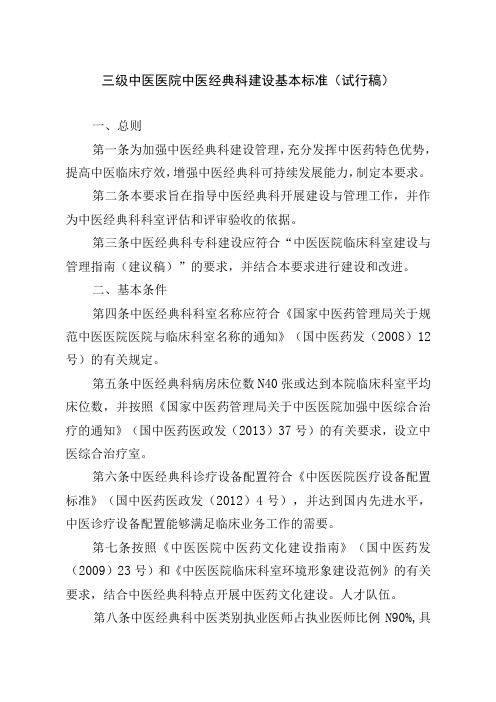 三级中医医院中医经典科建设基本标准（试行稿）

一、总则

第一条为加强中医经典科建设管理，充分发挥中医药特色优势，提高中医临床疗效，增强中医经典科可持续发展能力，制定本要求。

第二条本要求旨在指导中医经典科开展建设与管理工作，并作为中医经典科科室评估和评审验收的依据。

第三条中医经典科专科建设应符合“中医医院临床科室建设与管理指南（建议稿）”的要求，并结合本要求进行建设和改进。

二、基本条件

第四条中医经典科科室名称应符合《国家中医药管理局关于规范中医医院医院与临床科室名称的通知》（国中医药发（2008）12号）的有关规定。

第五条中医经典科病房床位数N40张或达到本院临床科室平均床位数，并按照《国家中医药管理局关于中医医院加强中医综合治疗的通知》（国中医药医政发（2013）37号）的有关要求，设立中医综合治疗室。

第六条中医经典科诊疗设备配置符合《中医医院医疗设备配置标准》（国中医药医政发（2012）4号），并达到国内先进水平，中医诊疗设备配置能够满足临床业务工作的需要。

第七条按照《中医医院中医药文化建设指南》（国中医药发（2009）23号）和《中医医院临床科室环境形象建设范例》的有关要求，结合中医经典科特点开展中医药文化建设。人才队伍。

第八条中医经典科中医类别执业医师占执业医师比例 N90%，具